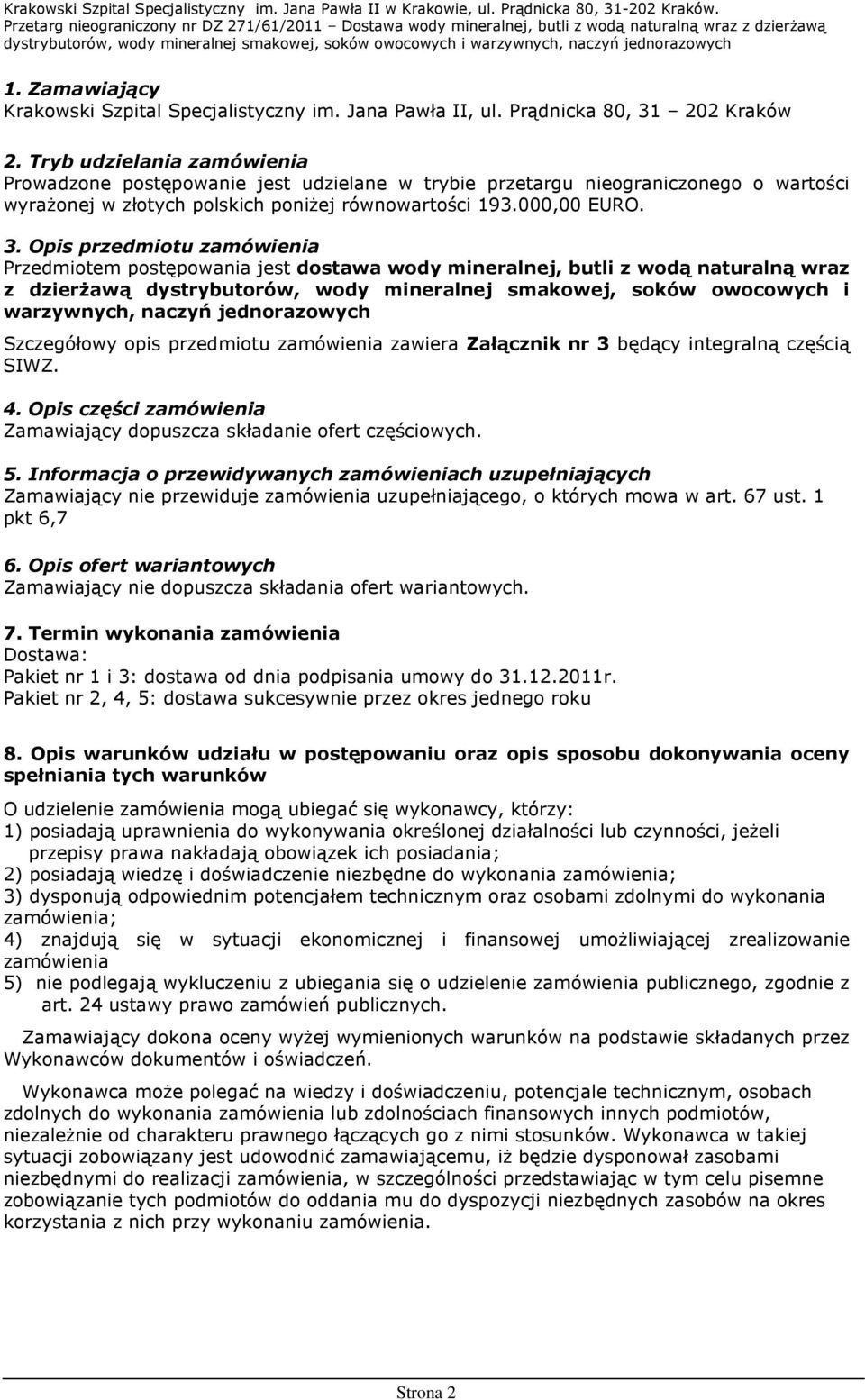 Krakowski Szpital Specjalistyczny im. Jana Pawła II w Krakowie, ul. Prądnicka 80, 31-202 Kraków.
Przetarg nieograniczony nr DZ 271/61/2011 – Dostawa wody mineralnej, butli z wodą naturalną wraz z dzierżawą dystrybutorów, wody mineralnej smakowej, soków owocowych i warzywnych, naczyń jednorazowych

1. Zamawiający
Krakowski Szpital Specjalistyczny im. Jana Pawła II, ul. Prądnicka 80, 31 – 202 Kraków

2. Tryb udzielania zamówienia
Prowadzone postępowanie jest udzielane w trybie przetargu nieograniczonego o wartości wyrażonej w złotych polskich poniżej równowartości 193.000,00 EURO.

3. Opis przedmiotu zamówienia
Przedmiotem postępowania jest dostawa wody mineralnej, butli z wodą naturalną wraz z dzierżawą dystrybutorów, wody mineralnej smakowej, soków owocowych i warzywnych, naczyń jednorazowych

Szczegółowy opis przedmiotu zamówienia zawiera Załącznik nr 3 będący integralną częścią SIWZ.

4. Opis części zamówienia
Zamawiający dopuszcza składanie ofert częściowych.

5. Informacja o przewidywanych zamówieniach uzupełniających
Zamawiający nie przewiduje zamówienia uzupełniającego, o których mowa w art. 67 ust. 1 pkt 6,7

6. Opis ofert wariantowych
Zamawiający nie dopuszcza składania ofert wariantowych.

7. Termin wykonania zamówienia
Dostawa:
Pakiet nr 1 i 3: dostawa od dnia podpisania umowy do 31.12.2011r.
Pakiet nr 2, 4, 5: dostawa sukcesywnie przez okres jednego roku

8. Opis warunków udziału w postępowaniu oraz opis sposobu dokonywania oceny spełniania tych warunków

O udzielenie zamówienia mogą ubiegać się wykonawcy, którzy:
1) posiadają uprawnienia do wykonywania określonej działalności lub czynności, jeżeli przepisy prawa nakładają obowiązek ich posiadania;
2) posiadają wiedzę i doświadczenie niezbędne do wykonania zamówienia;
3) dysponują odpowiednim potencjałem technicznym oraz osobami zdolnymi do wykonania zamówienia;
4) znajdują się w sytuacji ekonomicznej i finansowej umożliwiającej zrealizowanie zamówienia
5) nie podlegają wykluczeniu z ubiegania się o udzielenie zamówienia publicznego, zgodnie z art. 24 ustawy prawo zamówień publicznych.

Zamawiający dokona oceny wyżej wymienionych warunków na podstawie składanych przez Wykonawców dokumentów i oświadczeń.

Wykonawca może polegać na wiedzy i doświadczeniu, potencjale technicznym, osobach zdolnych do wykonania zamówienia lub zdolnościach finansowych innych podmiotów, niezależnie od charakteru prawnego łączących go z nimi stosunków. Wykonawca w takiej sytuacji zobowiązany jest udowodnić zamawiającemu, iż będzie dysponował zasobami niezbędnymi do realizacji zamówienia, w szczególności przedstawiając w tym celu pisemne zobowiązanie tych podmiotów do oddania mu do dyspozycji niezbędnych zasobów na okres korzystania z nich przy wykonaniu zamówienia.

Strona 2